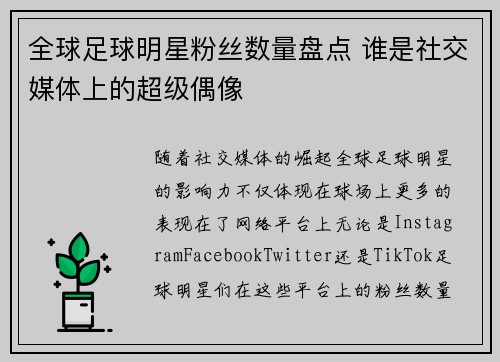 全球足球明星粉丝数量盘点 谁是社交媒体上的超级偶像

随着社交媒体的崛起全球足球明星的影响力不仅体现在球场上更多的表现在了网络平台上无论是InstagramFacebookTwitter还是TikTok足球明星们在这些平台上的粉丝数量